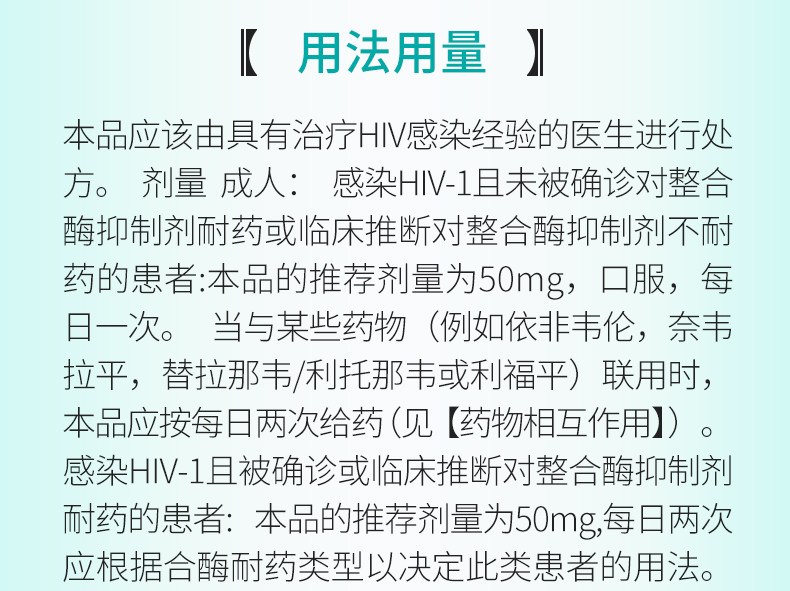 【 用法用量 】

本品应该由具有治疗HIV感染经验的医生进行处方。 剂量 成人： 感染HIV-1且未被确诊对整合酶抑制剂耐药或临床推断对整合酶抑制剂不耐药的患者:本品的推荐剂量为50mg，口服，每日一次。 当与某些药物（例如依非韦伦，奈韦拉平，替拉那韦/利托那韦或利福平）联用时，本品应按每日两次给药（见【药物相互作用】）。感染HIV-1且被确诊或临床推断对整合酶抑制剂耐药的患者：本品的推荐剂量为50mg,每日两次应根据合酶耐药类型以决定此类患者的用法。